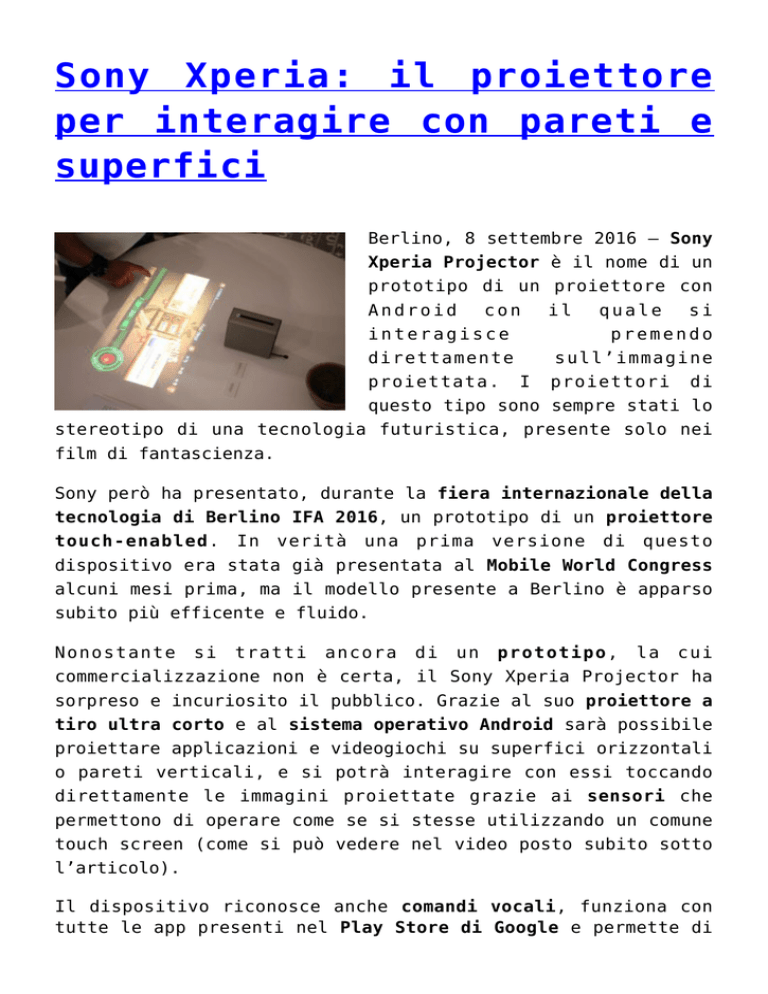 Sony Xperia: il proiettore per interagire con pareti e superfici

Berlino, 8 settembre 2016 – Sony Xperia Projector è il nome di un prototipo di un proiettore con Android con il quale si interagisce premendo direttamente sull'immagine proiettata. I proiettori di questo tipo sono sempre stati lo stereotipo di una tecnologia futuristica, presente solo nei film di fantascienza.

Sony però ha presentato, durante la fiera internazionale della tecnologia di Berlino IFA 2016, un prototipo di un proiettore touch-enabled. In verità una prima versione di questo dispositivo era stata già presentata al Mobile World Congress alcuni mesi prima, ma il modello presente a Berlino è apparso subito più efficente e fluido.

Nonostante si tratti ancora di un prototipo, la cui commercializzazione non è certa, il Sony Xperia Projector ha sorpreso e incuriosito il pubblico. Grazie al suo proiettore a tiro ultra corto e al sistema operativo Android sarà possibile proiettare applicazioni e videogiochi su superfici orizzontali o pareti verticali, e si potrà interagire con essi toccando direttamente le immagini proiettate grazie ai sensori che permettono di operare come se si stesse utilizzando un comune touch screen (come si può vedere nel video posto subito sotto l'articolo).

Il dispositivo riconosce anche comandi vocali, funziona con tutte le app presenti nel Play Store di Google e permette di